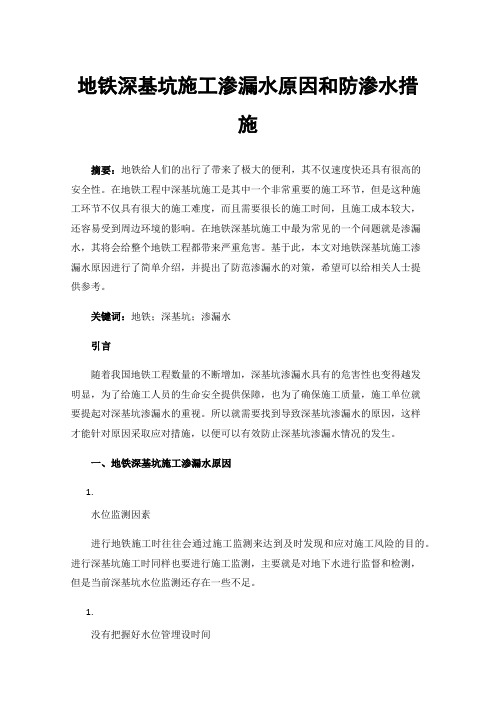 地铁深基坑施工渗漏水原因和防渗水措施

摘要：地铁给人们的出行了带来了极大的便利，其不仅速度快还具有很高的安全性。在地铁工程中深基坑施工是其中一个非常重要的施工环节，但是这种施工环节不仅具有很大的施工难度，而且需要很长的施工时间，且施工成本较大，还容易受到周边环境的影响。在地铁深基坑施工中最为常见的一个问题就是渗漏水，其将会给整个地铁工程都带来严重危害。基于此，本文对地铁深基坑施工渗漏水原因进行了简单介绍，并提出了防范渗漏水的对策，希望可以给相关人士提供参考。

关键词：地铁；深基坑；渗漏水

引言

随着我国地铁工程数量的不断增加，深基坑渗漏水具有的危害性也变得越发明显，为了给施工人员的生命安全提供保障，也为了确保施工质量，施工单位就要提起对深基坑渗漏水的重视。所以就需要找到导致深基坑渗漏水的原因，这样才能针对原因采取应对措施，以便可以有效防止深基坑渗漏水情况的发生。

一、地铁深基坑施工渗漏水原因

1.

水位监测因素

进行地铁施工时往往会通过施工监测来达到及时发现和应对施工风险的目的。进行深基坑施工时同样也要进行施工监测，主要就是对地下水进行监督和检测，但是当前深基坑水位监测还存在一些不足。

1.

没有把握好水位管理设时间